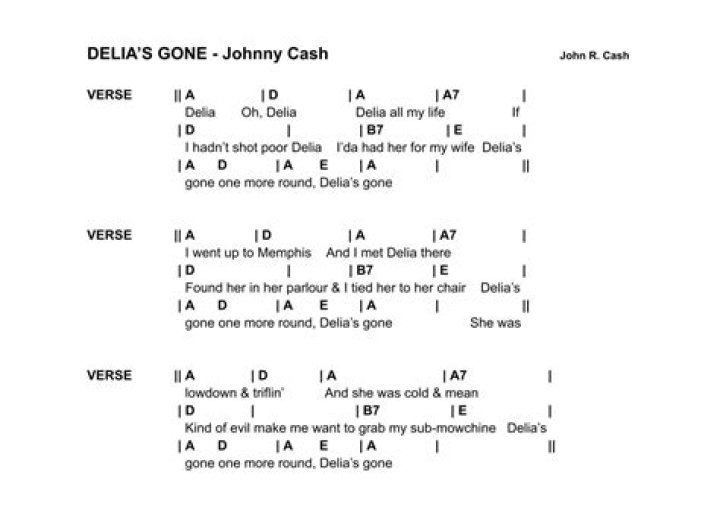 DELIA'S GONE - Johnny Cash

John R. Cash

VERSE
|| A | D | A | A7 |
Delia Oh, Delia Delia all my life If
| D | | B7 | E |
I hadn't shot poor Delia I'da had her for my wife Delia's
| A D | A E | A | ||
gone one more round, Delia's gone

VERSE
|| A | D | A | A7 |
I went up to Memphis And I met Delia there
| D | | B7 | E |
Found her in her parlour & I tied her to her chair Delia's
| A D | A E | A | ||
gone one more round, Delia's gone She was

VERSE
|| A | D | A | A7 |
lowdown & triflin' And she was cold & mean
| D | | B7 | E |
Kind of evil make me want to grab my sub-mowchine Delia's
| A D | A E | A | ||
gone one more round, Delia's gone